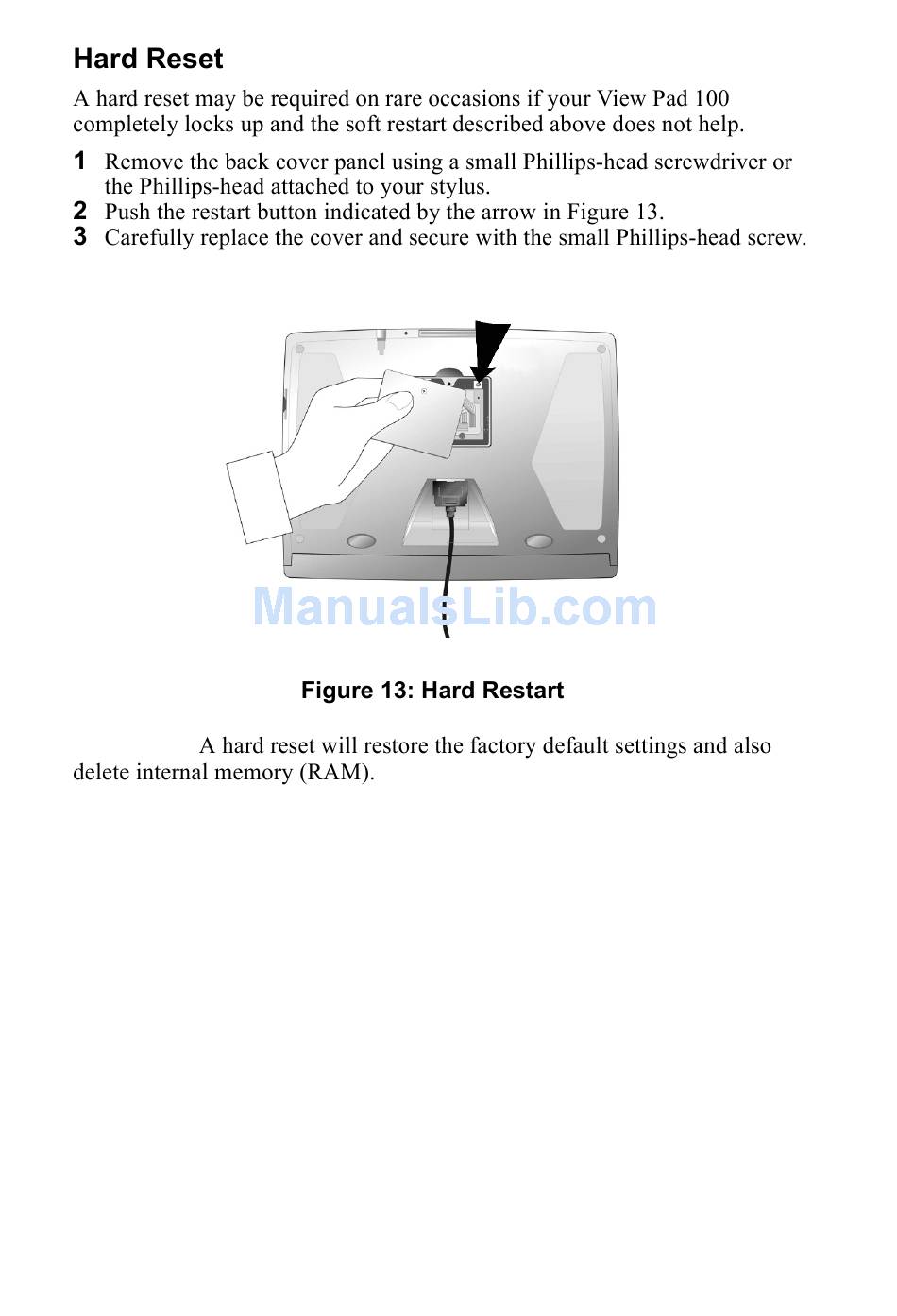 Hard Reset

A hard reset may be required on rare occasions if your View Pad 100 completely locks up and the soft restart described above does not help.

1 Remove the back cover panel using a small Phillips-head screwdriver or the Phillips-head attached to your stylus.
2 Push the restart button indicated by the arrow in Figure 13.
3 Carefully replace the cover and secure with the small Phillips-head screw.

ManualsLib.com

Figure 13: Hard Restart

A hard reset will restore the factory default settings and also delete internal memory (RAM).